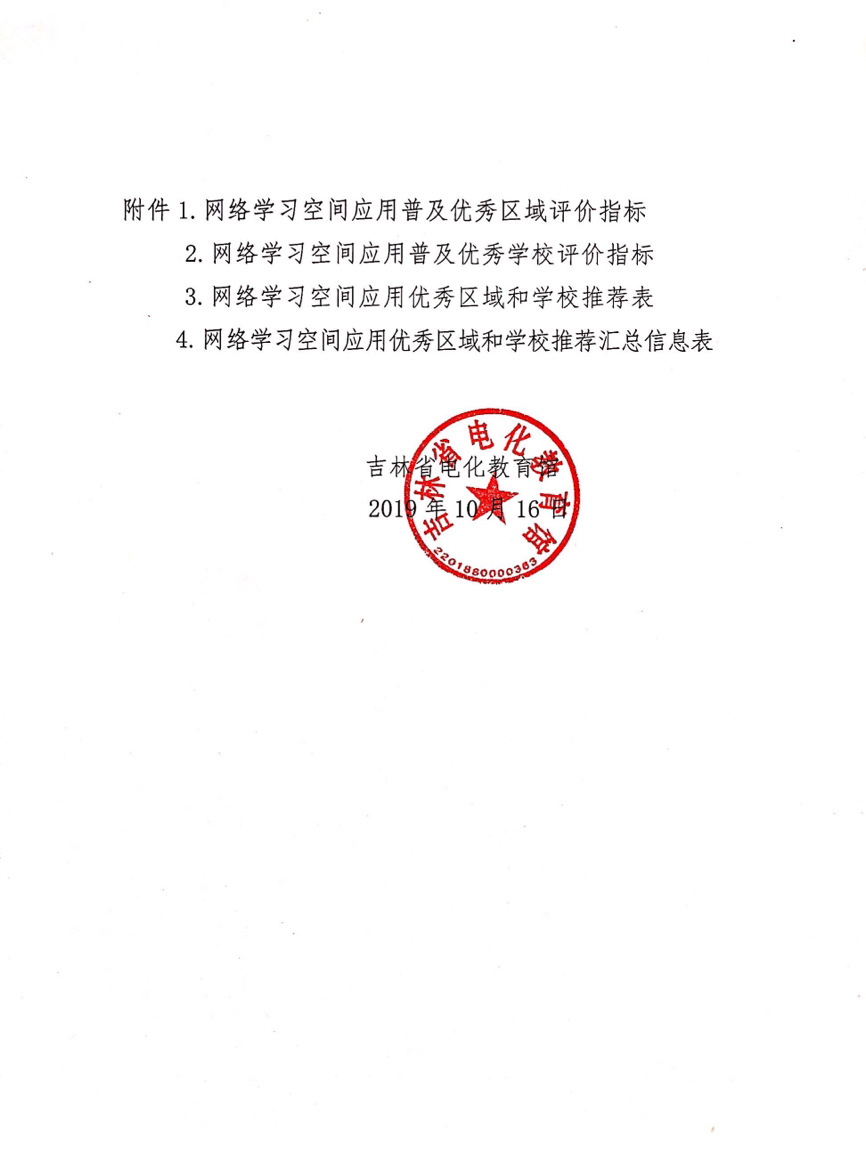 附件 1. 网络学习空间应用普及优秀区域评价指标

2. 网络学习空间应用普及优秀学校评价指标

3. 网络学习空间应用优秀区域和学校推荐表

4. 网络学习空间应用优秀区域和学校推荐汇总信息表

吉林省电化教育馆
2019 年 10 月 16 日

吉林省电化教育馆
2201860000363